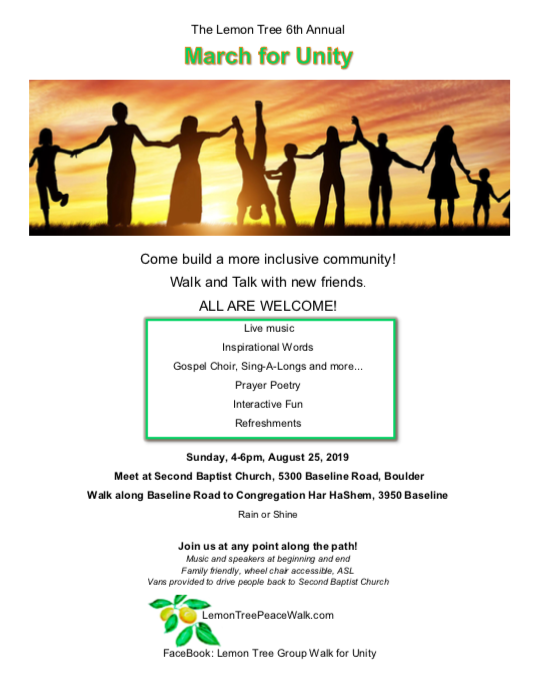 The Lemon Tree 6th Annual

March for Unity

Come build a more inclusive community!

Walk and Talk with new friends.

ALL ARE WELCOME!

Live music

Inspirational Words

Gospel Choir, Sing-A-Longs and more...

Prayer Poetry

Interactive Fun

Refreshments

Sunday, 4-6pm, August 25, 2019

Meet at Second Baptist Church, 5300 Baseline Road, Boulder

Walk along Baseline Road to Congregation Har HaShem, 3950 Baseline

Rain or Shine

Join us at any point along the path!

Music and speakers at beginning and end

Family friendly, wheel chair accessible, ASL

Vans provided to drive people back to Second Baptist Church

LemonTreePeaceWalk.com

FaceBook: Lemon Tree Group Walk for Unity